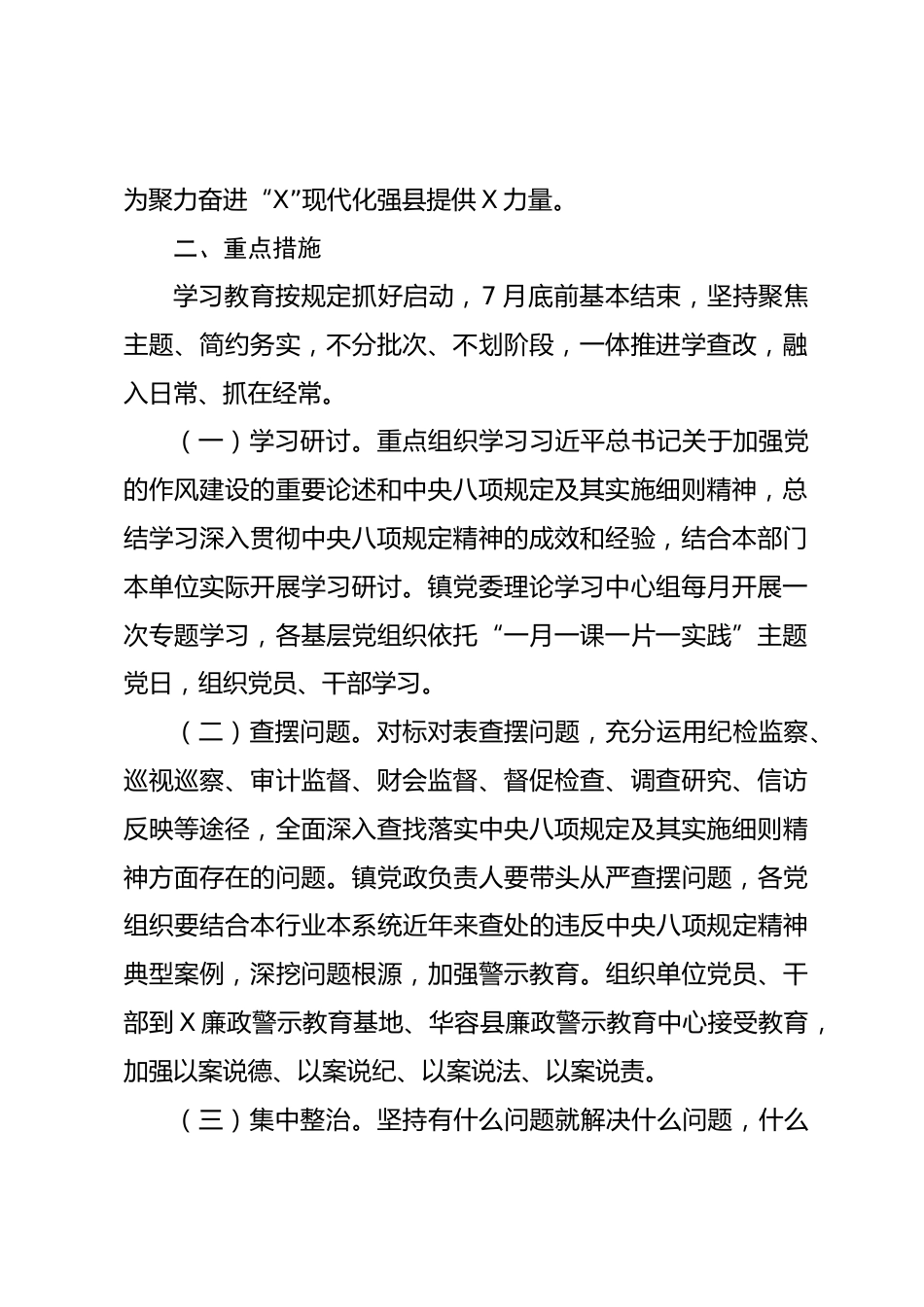 为聚力奋进“X”现代化强县提供X力量。

二、重点措施

学习教育按规定抓好启动，7月底前基本结束，坚持聚焦主题、简约务实，不分批次、不划阶段，一体推进学查改，融入日常、抓在经常。

（一）学习研讨。重点组织学习习近平总书记关于加强党的作风建设的重要论述和中央八项规定及其实施细则精神，总结学习深入贯彻中央八项规定精神的成效和经验，结合本部门本单位实际开展学习研讨。镇党委理论学习中心组每月开展一次专题学习，各基层党组织依托“一月一课一片一实践”主题党日，组织党员、干部学习。

（二）查摆问题。对标对表查摆问题，充分运用纪检监察、巡视巡察、审计监督、财会监督、督促检查、调查研究、信访反映等途径，全面深入查找落实中央八项规定及其实施细则精神方面存在的问题。镇党政负责人要带头从严查摆问题，各党组织要结合本行业本系统近年来查处的违反中央八项规定精神典型案例，深挖问题根源，加强警示教育。组织单位党员、干部到X廉政警示教育基地、华容县廉政警示教育中心接受教育，加强以案说德、以案说纪、以案说法、以案说责。

（三）集中整治。坚持有什么问题就解决什么问题，什么